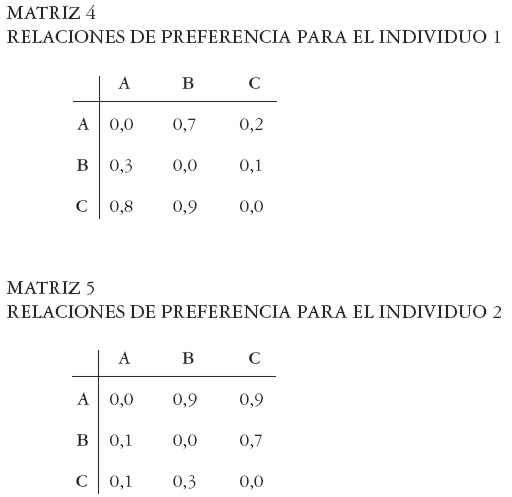 MATRIZ 4
RELACIONES DE PREFERENCIA PARA EL INDIVIDUO 1

| | A | B | C |
|---|---|---|---|
| A | 0,0 | 0,7 | 0,2 |
| B | 0,3 | 0,0 | 0,1 |
| C | 0,8 | 0,9 | 0,0 |

MATRIZ 5
RELACIONES DE PREFERENCIA PARA EL INDIVIDUO 2

| | A | B | C |
|---|---|---|---|
| A | 0,0 | 0,9 | 0,9 |
| B | 0,1 | 0,0 | 0,7 |
| C | 0,1 | 0,3 | 0,0 |